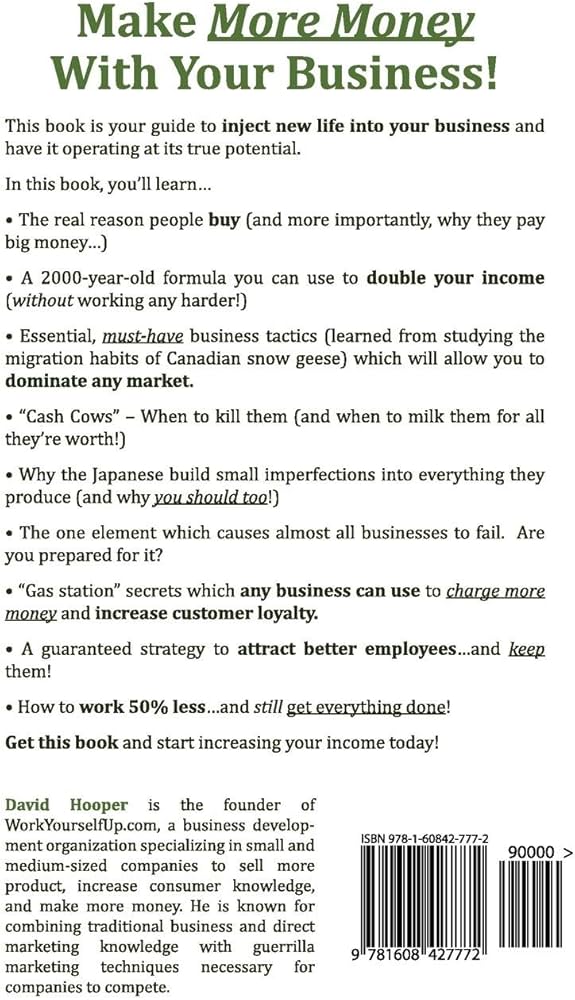 Make More Money With Your Business!

This book is your guide to inject new life into your business and have it operating at its true potential.

In this book, you'll learn...

• The real reason people buy (and more importantly, why they pay big money...)

• A 2000-year-old formula you can use to double your income (without working any harder!)

• Essential, must-have business tactics (learned from studying the migration habits of Canadian snow geese) which will allow you to dominate any market.

• "Cash Cows" – When to kill them (and when to milk them for all they're worth!)

• Why the Japanese build small imperfections into everything they produce (and why you should too!)

• The one element which causes almost all businesses to fail. Are you prepared for it?

• "Gas station" secrets which any business can use to charge more money and increase customer loyalty.

• A guaranteed strategy to attract better employees...and keep them!

• How to work 50% less...and still get everything done!

Get this book and start increasing your income today!

David Hooper is the founder of WorkYourselfUp.com, a business development organization specializing in small and medium-sized companies to sell more product, increase consumer knowledge, and make more money. He is known for combining traditional business and direct marketing knowledge with guerrilla marketing techniques necessary for companies to compete.

ISBN 978-1-60842-777-2

90000 >

9 781608 427772